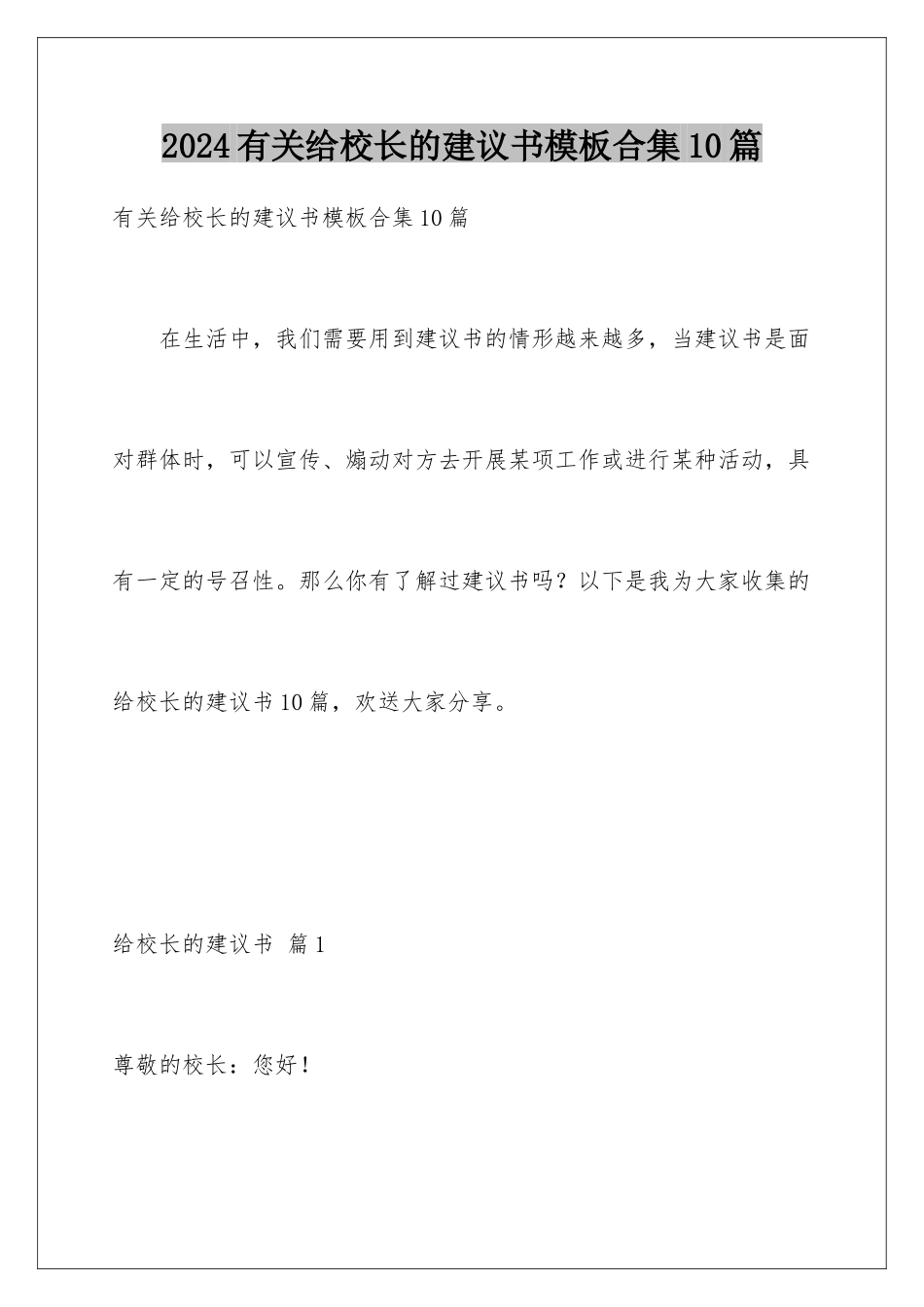 2024有关给校长的建议书模板合集10篇

有关给校长的建议书模板合集10篇

在生活中，我们需要用到建议书的情形越来越多，当建议书是面对群体时，可以宣传、煽动对方去开展某项工作或进行某种活动，具有一定的号召性。那么你有了解过建议书吗？以下是我为大家收集的给校长的建议书10篇，欢送大家分享。

给校长的建议书 篇1

尊敬的校长：您好！